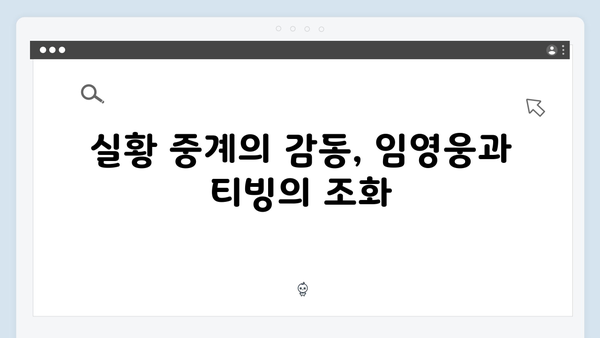 실황 중계의 감동, 임영웅과 티빙의 조화